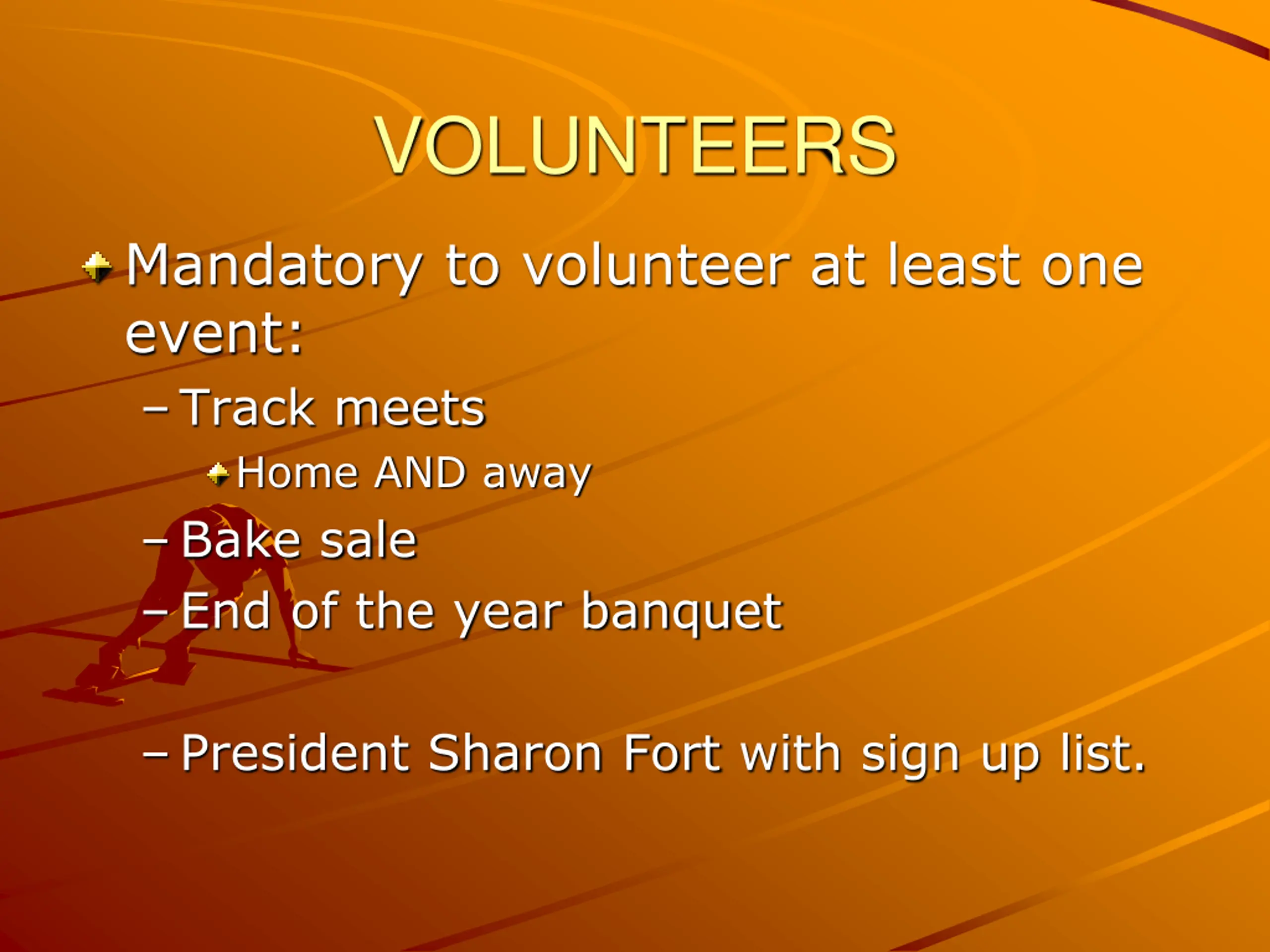 VOLUNTEERS

Mandatory to volunteer at least one event:

– Track meets

Home AND away

– Bake sale

– End of the year banquet

– President Sharon Fort with sign up list.